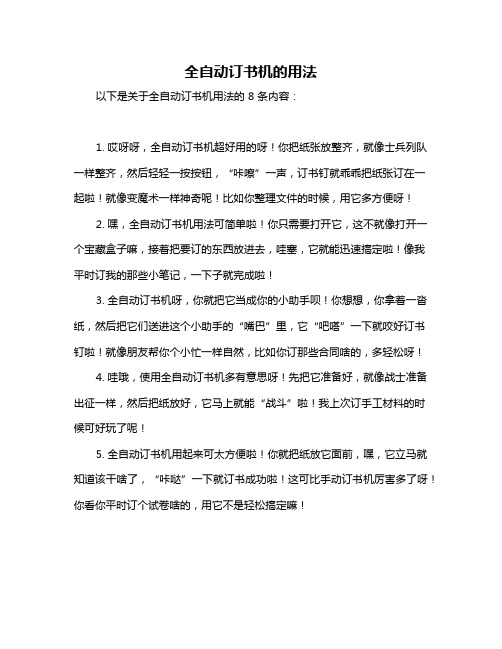 全自动订书机的用法

以下是关于全自动订书机用法的 8 条内容：

1. 哎呀呀，全自动订书机超好用的呀！你把纸张放整齐，就像士兵列队一样整齐，然后轻轻一按按钮，“咔嚓”一声，订书钉就乖乖把纸张订在一起啦！就像变魔术一样神奇呢！比如你整理文件的时候，用它多方便呀！

2. 嘿，全自动订书机用法可简单啦！你只需要打开它，这不就像打开一个宝藏盒子嘛，接着把要订的东西放进去，哇塞，它就能迅速搞定啦！像我平时订我的那些小笔记，一下子就完成啦！

3. 全自动订书机呀，你就把它当成你的小助手呗！你想想，你拿着一沓纸，然后把它们送进这个小助手的“嘴巴”里，它“吧嗒”一下就咬好订书钉啦！就像朋友帮你个小忙一样自然，比如你订那些合同啥的，多轻松呀！

4. 哇哦，使用全自动订书机多有意思呀！先把它准备好，就像战士准备出征一样，然后把纸放好，它马上就能“战斗”啦！我上次订手工材料的时候可好玩了呢！

5. 全自动订书机用起来可太方便啦！你就把纸放它面前，嘿，它立马就知道该干啥了，“咔哒”一下就订书成功啦！这可比手动订书机厉害多了呀！你看你平时订个试卷啥的，用它不是轻松搞定嘛！